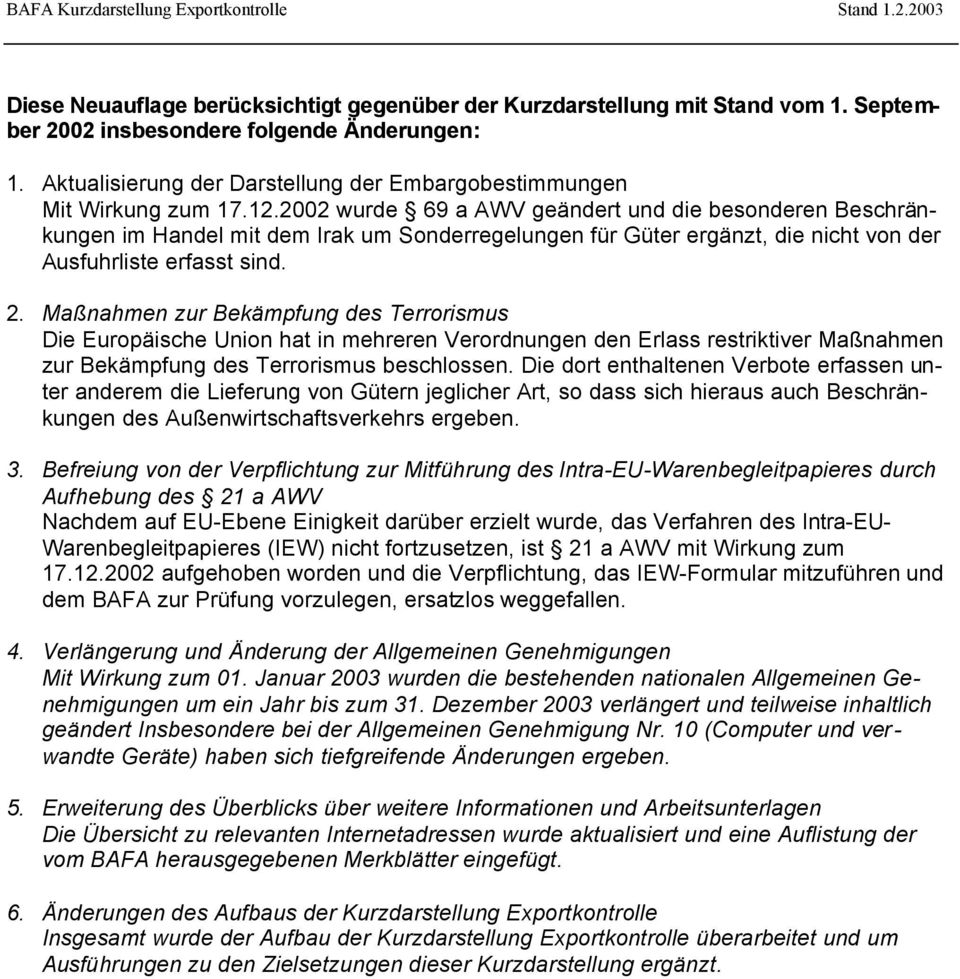 BAFA Kurzdarstellung Exportkontrolle Stand 1.2.2003

Diese Neuauflage berücksichtigt gegenüber der Kurzdarstellung mit Stand vom 1. September 2002 insbesondere folgende Änderungen:

1. Aktualisierung der Darstellung der Embargobestimmungen
Mit Wirkung zum 17.12.2002 wurde § 69 a AWV geändert und die besonderen Beschränkungen im Handel mit dem Irak um Sonderregelungen für Güter ergänzt, die nicht von der Ausfuhrliste erfasst sind.

2. Maßnahmen zur Bekämpfung des Terrorismus
Die Europäische Union hat in mehreren Verordnungen den Erlass restriktiver Maßnahmen zur Bekämpfung des Terrorismus beschlossen. Die dort enthaltenen Verbote erfassen unter anderem die Lieferung von Gütern jeglicher Art, so dass sich hieraus auch Beschränkungen des Außenwirtschaftsverkehrs ergeben.

3. Befreiung von der Verpflichtung zur Mitführung des Intra-EU-Warenbegleitpapieres durch Aufhebung des § 21 a AWV
Nachdem auf EU-Ebene Einigkeit darüber erzielt wurde, das Verfahren des Intra-EU-Warenbegleitpapieres (IEW) nicht fortzusetzen, ist § 21 a AWV mit Wirkung zum 17.12.2002 aufgehoben worden und die Verpflichtung, das IEW-Formular mitzuführen und dem BAFA zur Prüfung vorzulegen, ersatzlos weggefallen.

4. Verlängerung und Änderung der Allgemeinen Genehmigungen
Mit Wirkung zum 01. Januar 2003 wurden die bestehenden nationalen Allgemeinen Genehmigungen um ein Jahr bis zum 31. Dezember 2003 verlängert und teilweise inhaltlich geändert Insbesondere bei der Allgemeinen Genehmigung Nr. 10 (Computer und verwandte Geräte) haben sich tiefgreifende Änderungen ergeben.

5. Erweiterung des Überblicks über weitere Informationen und Arbeitsunterlagen
Die Übersicht zu relevanten Internetadressen wurde aktualisiert und eine Auflistung der vom BAFA herausgegebenen Merkblätter eingefügt.

6. Änderungen des Aufbaus der Kurzdarstellung Exportkontrolle
Insgesamt wurde der Aufbau der Kurzdarstellung Exportkontrolle überarbeitet und um Ausführungen zu den Zielsetzungen dieser Kurzdarstellung ergänzt.